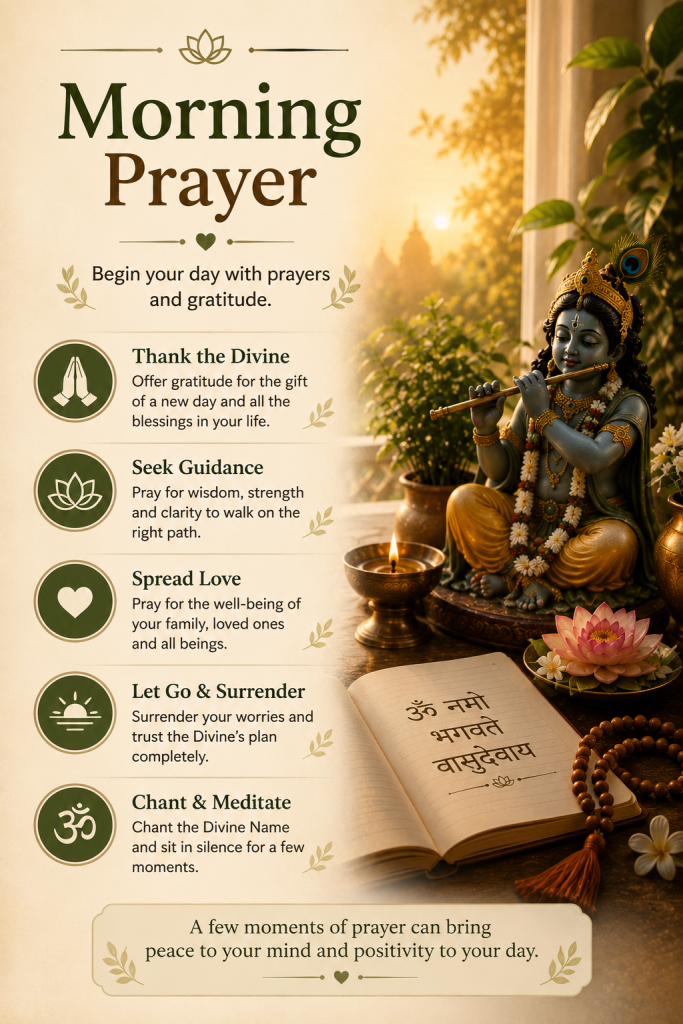 Morning Prayer

Begin your day with prayers and gratitude.

Thank the Divine
Offer gratitude for the gift of a new day and all the blessings in your life.

Seek Guidance
Pray for wisdom, strength and clarity to walk on the right path.

Spread Love
Pray for the well-being of your family, loved ones and all beings.

Let Go & Surrender
Surrender your worries and trust the Divine's plan completely.

Chant & Meditate
Chant the Divine Name and sit in silence for a few moments.

ॐ नमो भगवते वासुदेवाय

A few moments of prayer can bring peace to your mind and positivity to your day.